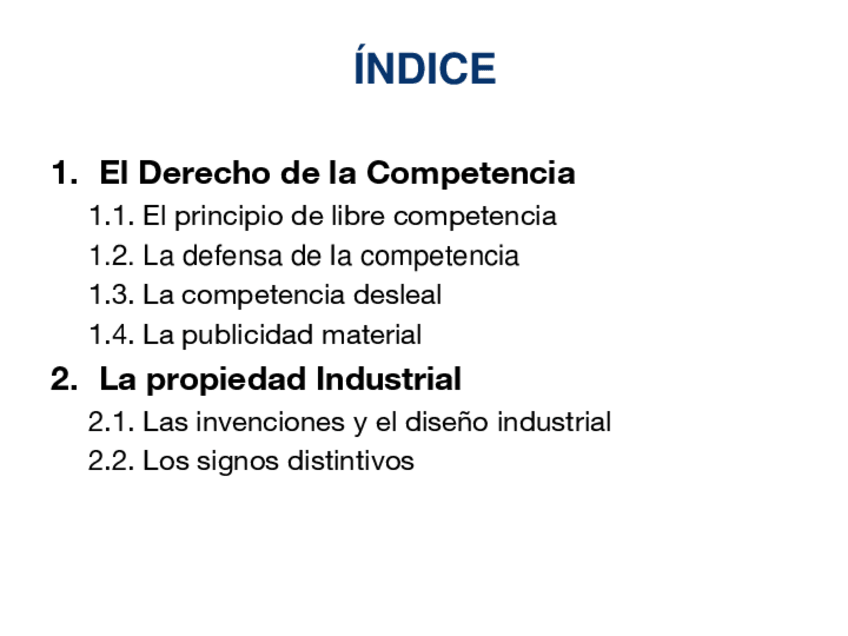 ÍNDICE

1. El Derecho de la Competencia
1.1. El principio de libre competencia
1.2. La defensa de la competencia
1.3. La competencia desleal
1.4. La publicidad material
2. La propiedad Industrial
2.1. Las invenciones y el diseño industrial
2.2. Los signos distintivos